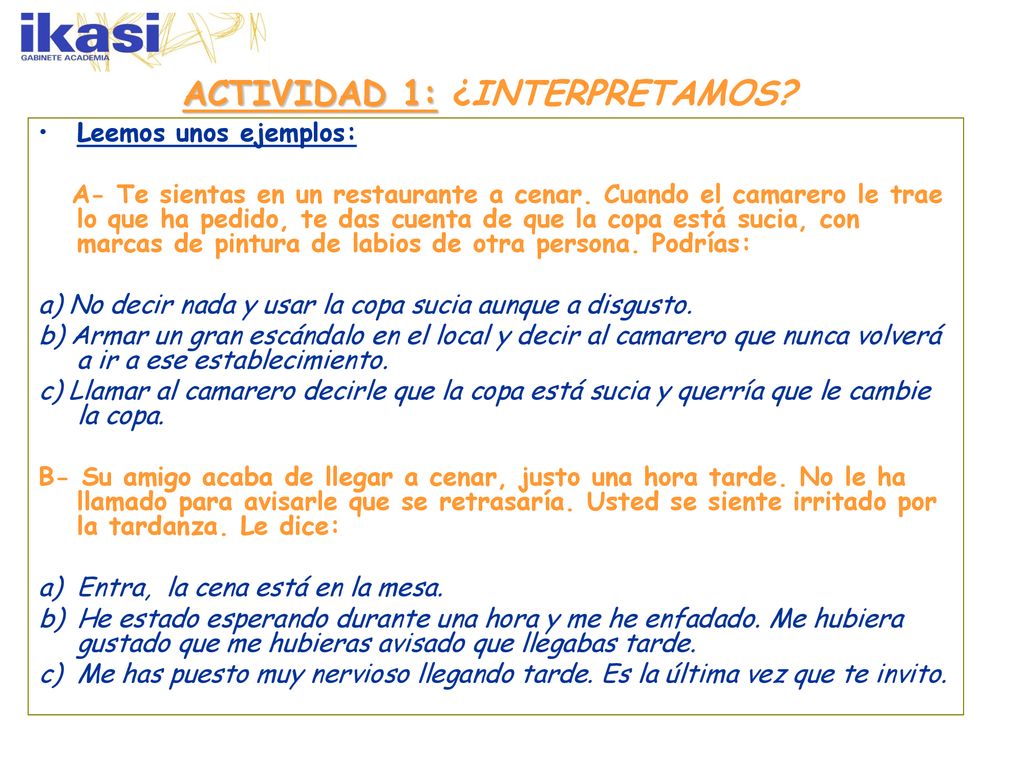 ikasi
GABINETE ACADEMIA

ACTIVIDAD 1: ¿INTERPRETAMOS?

• Leemos unos ejemplos:

A- Te sientas en un restaurante a cenar. Cuando el camarero le trae lo que ha pedido, te das cuenta de que la copa está sucia, con marcas de pintura de labios de otra persona. Podrías:

a) No decir nada y usar la copa sucia aunque a disgusto.
b) Armar un gran escándalo en el local y decir al camarero que nunca volverá a ir a ese establecimiento.
c) Llamar al camarero decirle que la copa está sucia y querría que le cambie la copa.

B- Su amigo acaba de llegar a cenar, justo una hora tarde. No le ha llamado para avisarle que se retrasaría. Usted se siente irritado por la tardanza. Le dice:

a) Entra, la cena está en la mesa.
b) He estado esperando durante una hora y me he enfadado. Me hubiera gustado que me hubieras avisado que llegabas tarde.
c) Me has puesto muy nervioso llegando tarde. Es la última vez que te invito.